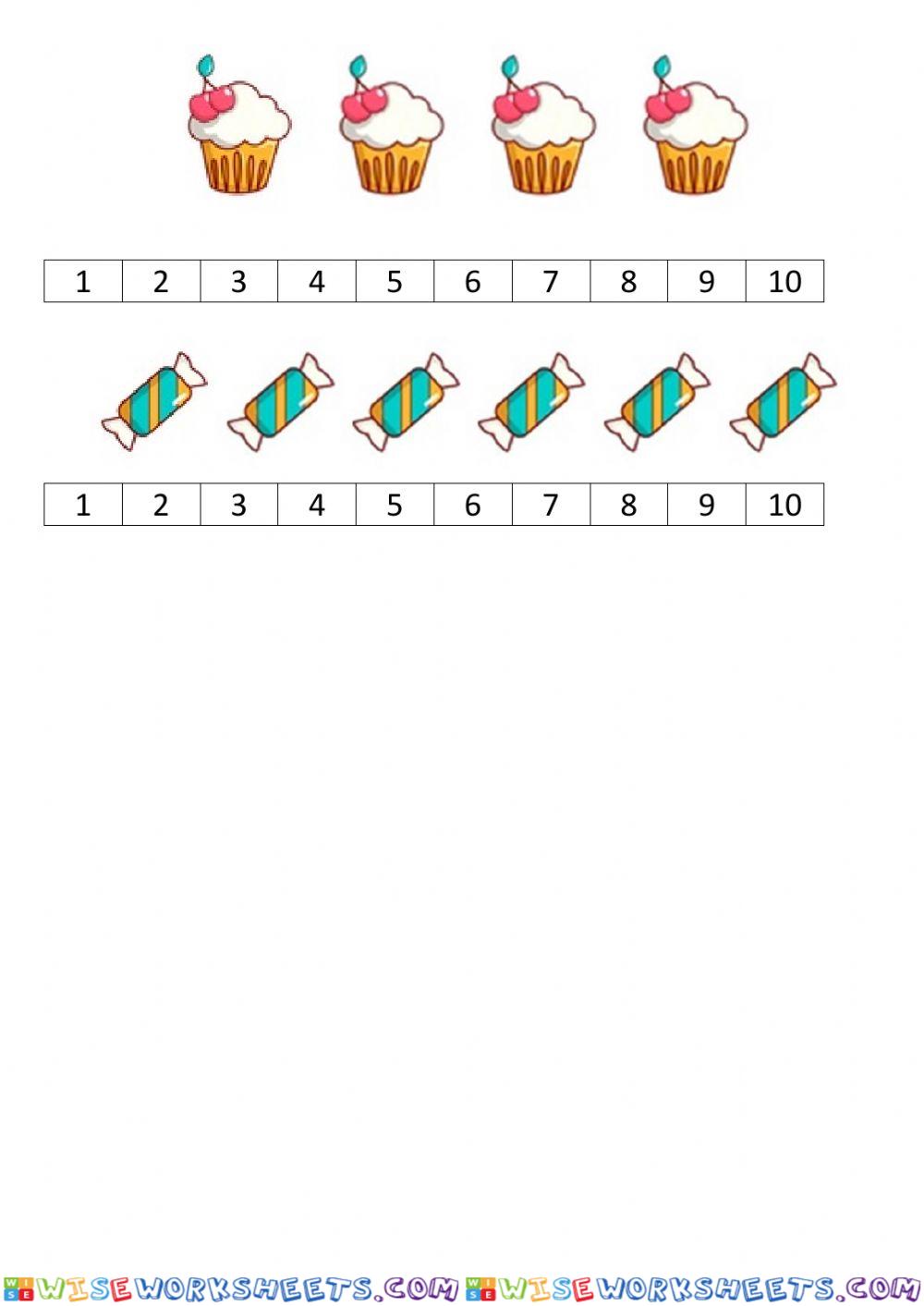 | 1 | 2 | 3 | 4 | 5 | 6 | 7 | 8 | 9 | 10 |
|---|---|---|---|---|---|---|---|---|---|

| 1 | 2 | 3 | 4 | 5 | 6 | 7 | 8 | 9 | 10 |
|---|---|---|---|---|---|---|---|---|---|

WISEWORKSHEETS.COM WISEWORKSHEETS.COM